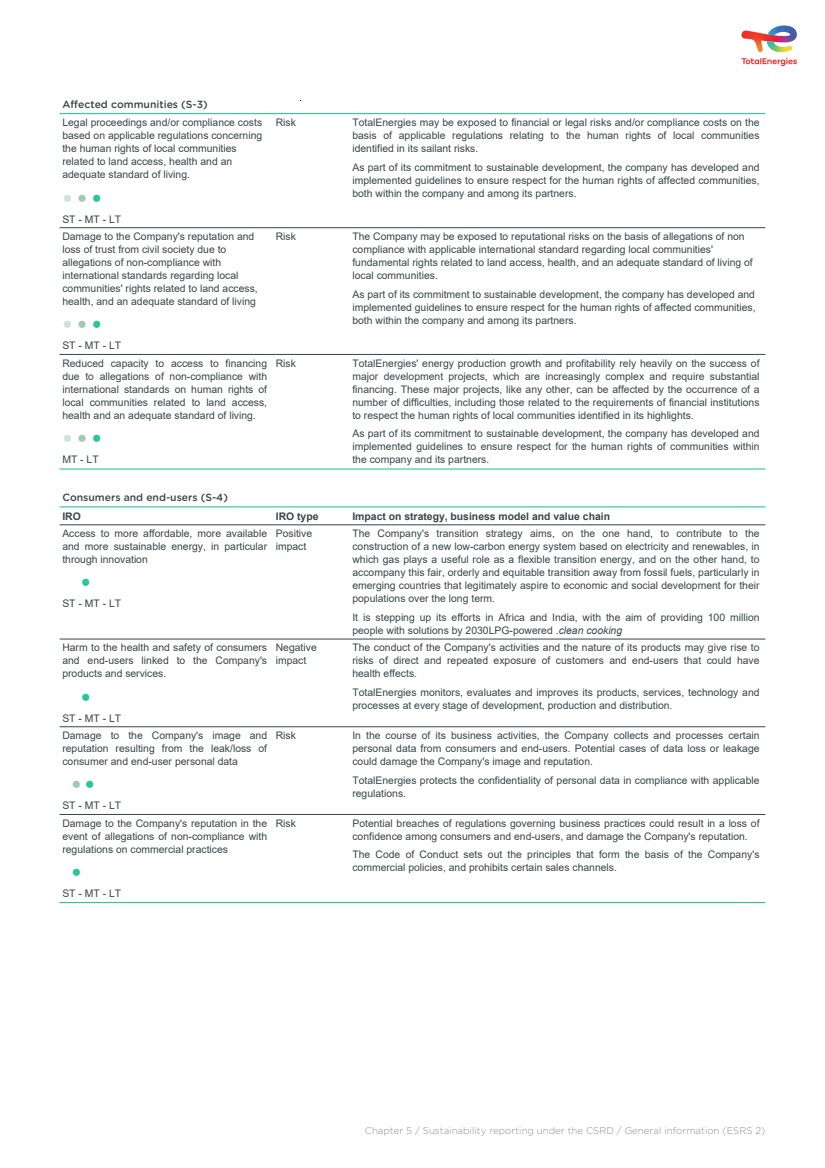 TotalEnergies

Affected communities (S-3)

| | | |
|---|---|---|
| Legal proceedings and/or compliance costs based on applicable regulations concerning the human rights of local communities related to land access, health and an adequate standard of living. ST - MT - LT | Risk | TotalEnergies may be exposed to financial or legal risks and/or compliance costs on the basis of applicable regulations relating to the human rights of local communities identified in its sailant risks. As part of its commitment to sustainable development, the company has developed and implemented guidelines to ensure respect for the human rights of affected communities, both within the company and among its partners. |
| Damage to the Company's reputation and loss of trust from civil society due to allegations of non-compliance with international standards regarding local communities' rights related to land access, health, and an adequate standard of living ST - MT - LT | Risk | The Company may be exposed to reputational risks on the basis of allegations of non compliance with applicable international standard regarding local communities' fundamental rights related to land access, health, and an adequate standard of living of local communities. As part of its commitment to sustainable development, the company has developed and implemented guidelines to ensure respect for the human rights of affected communities, both within the company and among its partners. |
| Reduced capacity to access to financing due to allegations of non-compliance with international standards on human rights of local communities related to land access, health and an adequate standard of living. MT - LT | Risk | TotalEnergies' energy production growth and profitability rely heavily on the success of major development projects, which are increasingly complex and require substantial financing. These major projects, like any other, can be affected by the occurrence of a number of difficulties, including those related to the requirements of financial institutions to respect the human rights of local communities identified in its highlights. As part of its commitment to sustainable development, the company has developed and implemented guidelines to ensure respect for the human rights of communities within the company and its partners. |

Consumers and end-users (S-4)

| IRO | IRO type | Impact on strategy, business model and value chain |
|---|---|---|
| Access to more affordable, more available and more sustainable energy, in particular through innovation ST - MT - LT | Positive impact | The Company's transition strategy aims, on the one hand, to contribute to the construction of a new low-carbon energy system based on electricity and renewables, in which gas plays a useful role as a flexible transition energy, and on the other hand, to accompany this fair, orderly and equitable transition away from fossil fuels, particularly in emerging countries that legitimately aspire to economic and social development for their populations over the long term. It is stepping up its efforts in Africa and India, with the aim of providing 100 million people with solutions by 2030LPG-powered .clean cooking |
| Harm to the health and safety of consumers and end-users linked to the Company's products and services. ST - MT - LT | Negative impact | The conduct of the Company's activities and the nature of its products may give rise to risks of direct and repeated exposure of customers and end-users that could have health effects. TotalEnergies monitors, evaluates and improves its products, services, technology and processes at every stage of development, production and distribution. |
| Damage to the Company's image and reputation resulting from the leak/loss of consumer and end-user personal data ST - MT - LT | Risk | In the course of its business activities, the Company collects and processes certain personal data from consumers and end-users. Potential cases of data loss or leakage could damage the Company's image and reputation. TotalEnergies protects the confidentiality of personal data in compliance with applicable regulations. |
| Damage to the Company's reputation in the event of allegations of non-compliance with regulations on commercial practices ST - MT - LT | Risk | Potential breaches of regulations governing business practices could result in a loss of confidence among consumers and end-users, and damage the Company's reputation. The Code of Conduct sets out the principles that form the basis of the Company's commercial policies, and prohibits certain sales channels. |

Chapter 5 / Sustainability reporting under the CSRD / General information (ESRS 2)